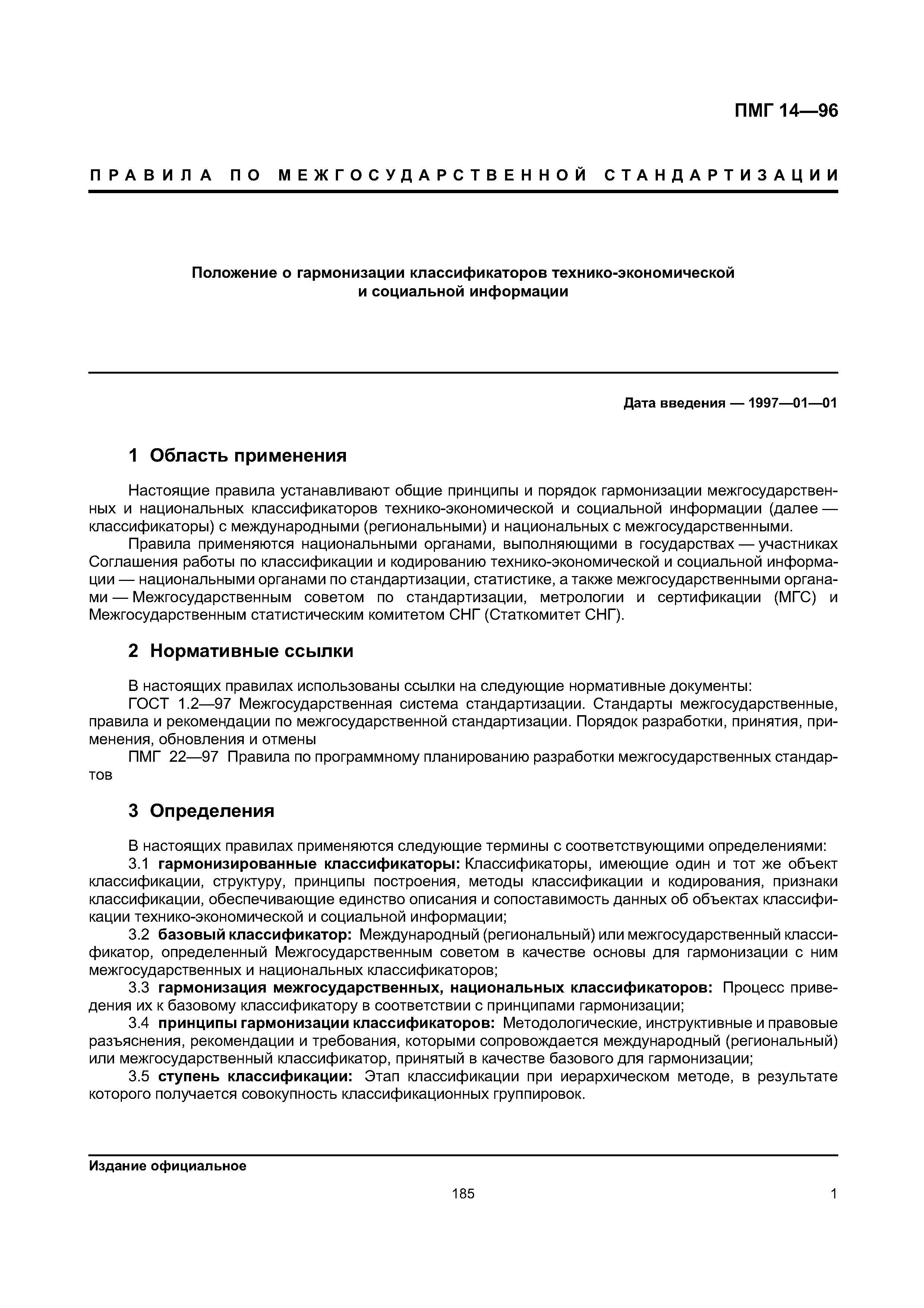 ПМГ 14—96

ПРАВИЛА ПО МЕЖГОСУДАРСТВЕННОЙ СТАНДАРТИЗАЦИИ

Положение о гармонизации классификаторов технико-экономической и социальной информации

Дата введения — 1997—01—01

1 Область применения

Настоящие правила устанавливают общие принципы и порядок гармонизации межгосударственных и национальных классификаторов технико-экономической и социальной информации (далее — классификаторы) с международными (региональными) и национальных с межгосударственными.

Правила применяются национальными органами, выполняющими в государствах — участниках Соглашения работы по классификации и кодированию технико-экономической и социальной информации — национальными органами по стандартизации, статистике, а также межгосударственными органами — Межгосударственным советом по стандартизации, метрологии и сертификации (МГС) и Межгосударственным статистическим комитетом СНГ (Статкомитет СНГ).

2 Нормативные ссылки

В настоящих правилах использованы ссылки на следующие нормативные документы:

ГОСТ 1.2—97 Межгосударственная система стандартизации. Стандарты межгосударственные, правила и рекомендации по межгосударственной стандартизации. Порядок разработки, принятия, применения, обновления и отмены

ПМГ 22—97 Правила по программному планированию разработки межгосударственных стандартов

3 Определения

В настоящих правилах применяются следующие термины с соответствующими определениями:

3.1 гармонизированные классификаторы: Классификаторы, имеющие один и тот же объект классификации, структуру, принципы построения, методы классификации и кодирования, признаки классификации, обеспечивающие единство описания и сопоставимость данных об объектах классификации технико-экономической и социальной информации;

3.2 базовый классификатор: Международный (региональный) или межгосударственный классификатор, определенный Межгосударственным советом в качестве основы для гармонизации с ним межгосударственных и национальных классификаторов;

3.3 гармонизация межгосударственных, национальных классификаторов: Процесс приведения их к базовому классификатору в соответствии с принципами гармонизации;

3.4 принципы гармонизации классификаторов: Методологические, инструктивные и правовые разъяснения, рекомендации и требования, которыми сопровождается международный (региональный) или межгосударственный классификатор, принятый в качестве базового для гармонизации;

3.5 ступень классификации: Этап классификации при иерархическом методе, в результате которого получается совокупность классификационных группировок.

Издание официальное

185

1